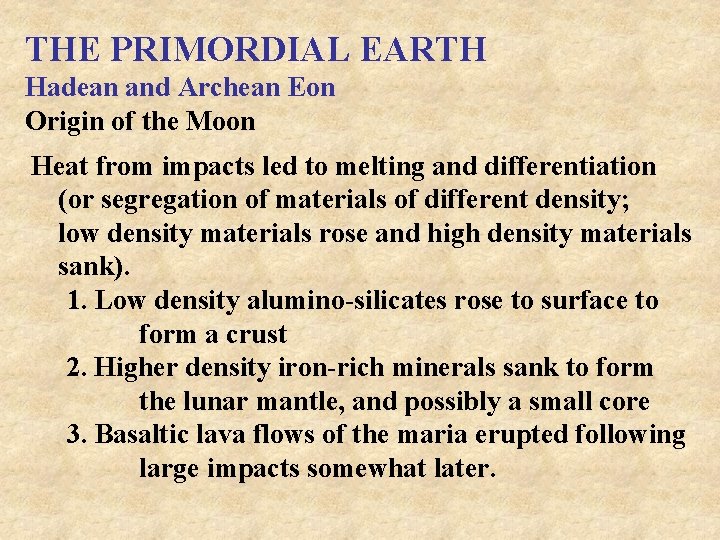 THE PRIMORDIAL EARTH
Hadean and Archean Eon
Origin of the Moon

Heat from impacts led to melting and differentiation (or segregation of materials of different density; low density materials rose and high density materials sank).

1. Low density alumino-silicates rose to surface to form a crust
2. Higher density iron-rich minerals sank to form the lunar mantle, and possibly a small core
3. Basaltic lava flows of the maria erupted following large impacts somewhat later.